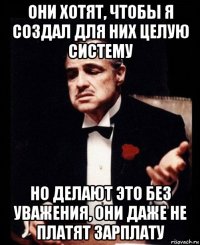 ОНИ ХОТЯТ, ЧТОБЫ Я СОЗДАЛ ДЛЯ НИХ ЦЕЛУЮ СИСТЕМУ

НО ДЕЛАЮТ ЭТО БЕЗ УВАЖЕНИЯ, ОНИ ДАЖЕ НЕ ПЛАТЯТ ЗАРПЛАТУ

risovach.ru